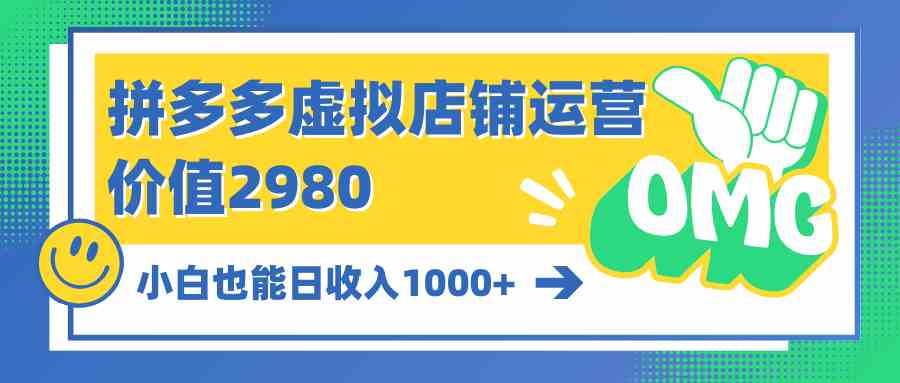 拼多多虚拟店铺运营
价值2980

OMG

小白也能日收入1000+